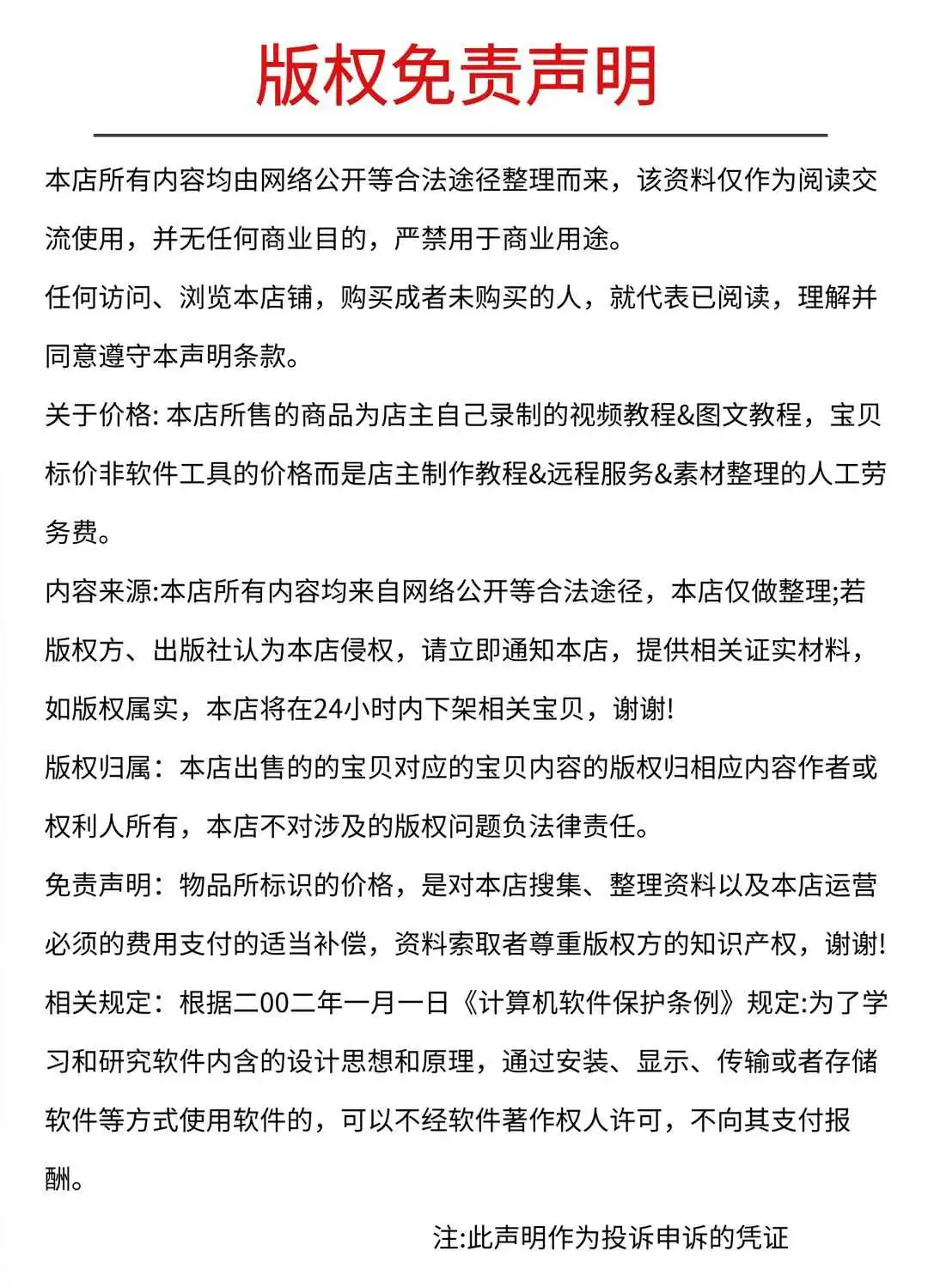 版权免责声明

本店所有内容均由网络公开等合法途径整理而来，该资料仅作为阅读交流使用，并无任何商业目的，严禁用于商业用途。

任何访问、浏览本店铺，购买成者未购买的人，就代表已阅读，理解并同意遵守本声明条款。

关于价格: 本店所售的商品为店主自己录制的视频教程&图文教程，宝贝标价非软件工具的价格而是店主制作教程&远程服务&素材整理的人工劳务费。

内容来源:本店所有内容均来自网络公开等合法途径，本店仅做整理;若版权方、出版社认为本店侵权，请立即通知本店，提供相关证实材料，如版权属实，本店将在24小时内下架相关宝贝，谢谢!

版权归属：本店出售的的宝贝对应的宝贝内容的版权归相应内容作者或权利人所有，本店不对涉及的版权问题负法律责任。

免责声明：物品所标识的价格，是对本店搜集、整理资料以及本店运营必须的费用支付的适当补偿，资料索取者尊重版权方的知识产权，谢谢!

相关规定：根据二00二年一月一日《计算机软件保护条例》规定:为了学习和研究软件内含的设计思想和原理，通过安装、显示、传输或者存储软件等方式使用软件的，可以不经软件著作权人许可，不向其支付报酬。

注:此声明作为投诉申诉的凭证